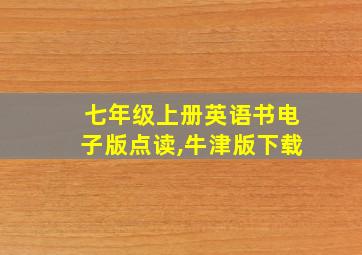 七年级上册英语书电子版点读,牛津版下载